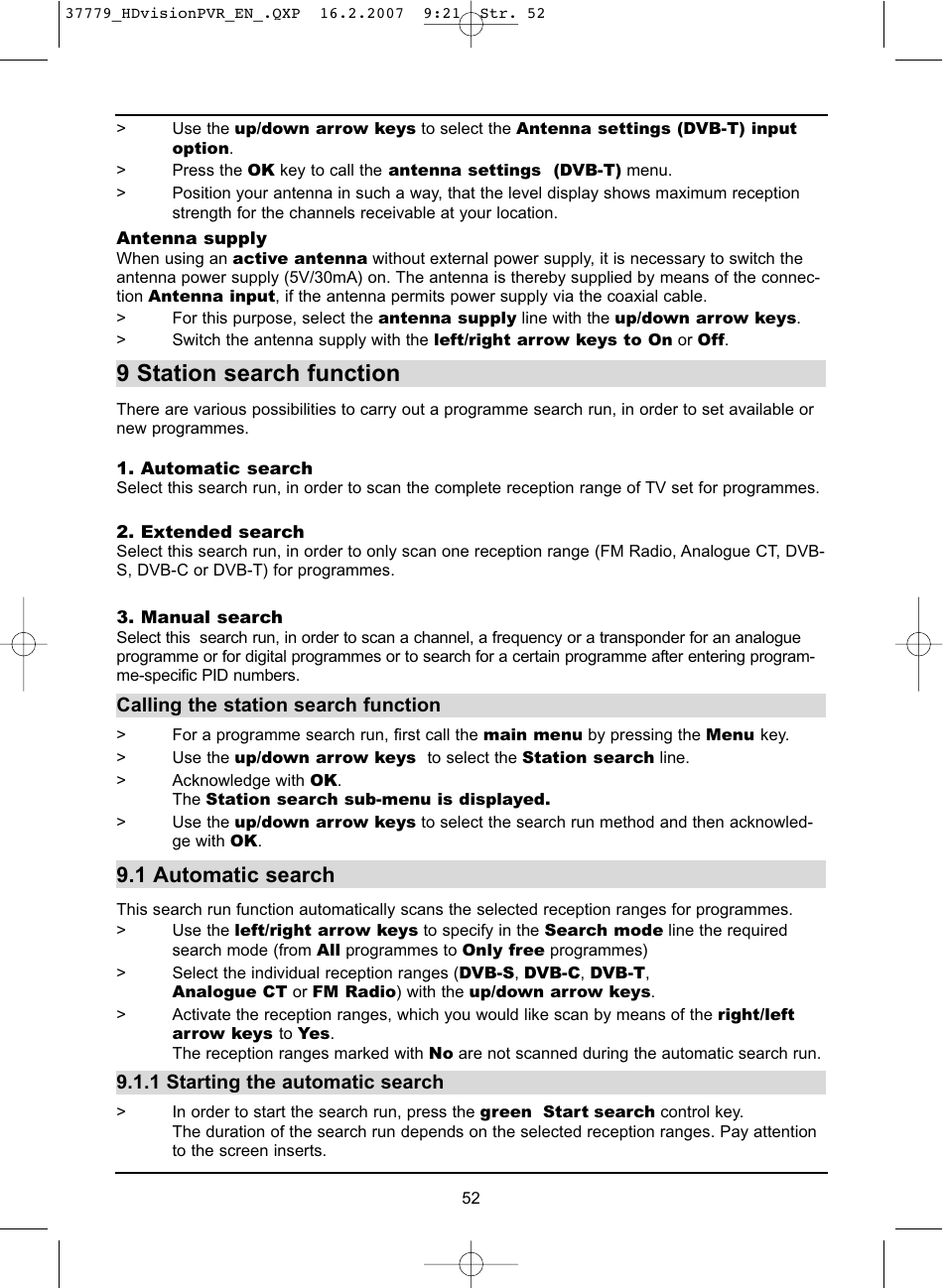 37779_HDvisionPVR_EN_.QXP 16.2.2007 9:21 Str. 52

> Use the up/down arrow keys to select the Antenna settings (DVB-T) input option.

> Press the OK key to call the antenna settings (DVB-T) menu.

> Position your antenna in such a way, that the level display shows maximum reception strength for the channels receivable at your location.

Antenna supply
When using an active antenna without external power supply, it is necessary to switch the antenna power supply (5V/30mA) on. The antenna is thereby supplied by means of the connection Antenna input, if the antenna permits power supply via the coaxial cable.

> For this purpose, select the antenna supply line with the up/down arrow keys.

> Switch the antenna supply with the left/right arrow keys to On or Off.

9 Station search function

There are various possibilities to carry out a programme search run, in order to set available or new programmes.

1. Automatic search
Select this search run, in order to scan the complete reception range of TV set for programmes.

2. Extended search
Select this search run, in order to only scan one reception range (FM Radio, Analogue CT, DVB-S, DVB-C or DVB-T) for programmes.

3. Manual search
Select this search run, in order to scan a channel, a frequency or a transponder for an analogue programme or for digital programmes or to search for a certain programme after entering programme-specific PID numbers.

Calling the station search function

> For a programme search run, first call the main menu by pressing the Menu key.

> Use the up/down arrow keys to select the Station search line.

> Acknowledge with OK.
The Station search sub-menu is displayed.

> Use the up/down arrow keys to select the search run method and then acknowledge with OK.

9.1 Automatic search

This search run function automatically scans the selected reception ranges for programmes.

> Use the left/right arrow keys to specify in the Search mode line the required search mode (from All programmes to Only free programmes)

> Select the individual reception ranges (DVB-S, DVB-C, DVB-T, Analogue CT or FM Radio) with the up/down arrow keys.

> Activate the reception ranges, which you would like scan by means of the right/left arrow keys to Yes.
The reception ranges marked with No are not scanned during the automatic search run.

9.1.1 Starting the automatic search

> In order to start the search run, press the green Start search control key.
The duration of the search run depends on the selected reception ranges. Pay attention to the screen inserts.

52